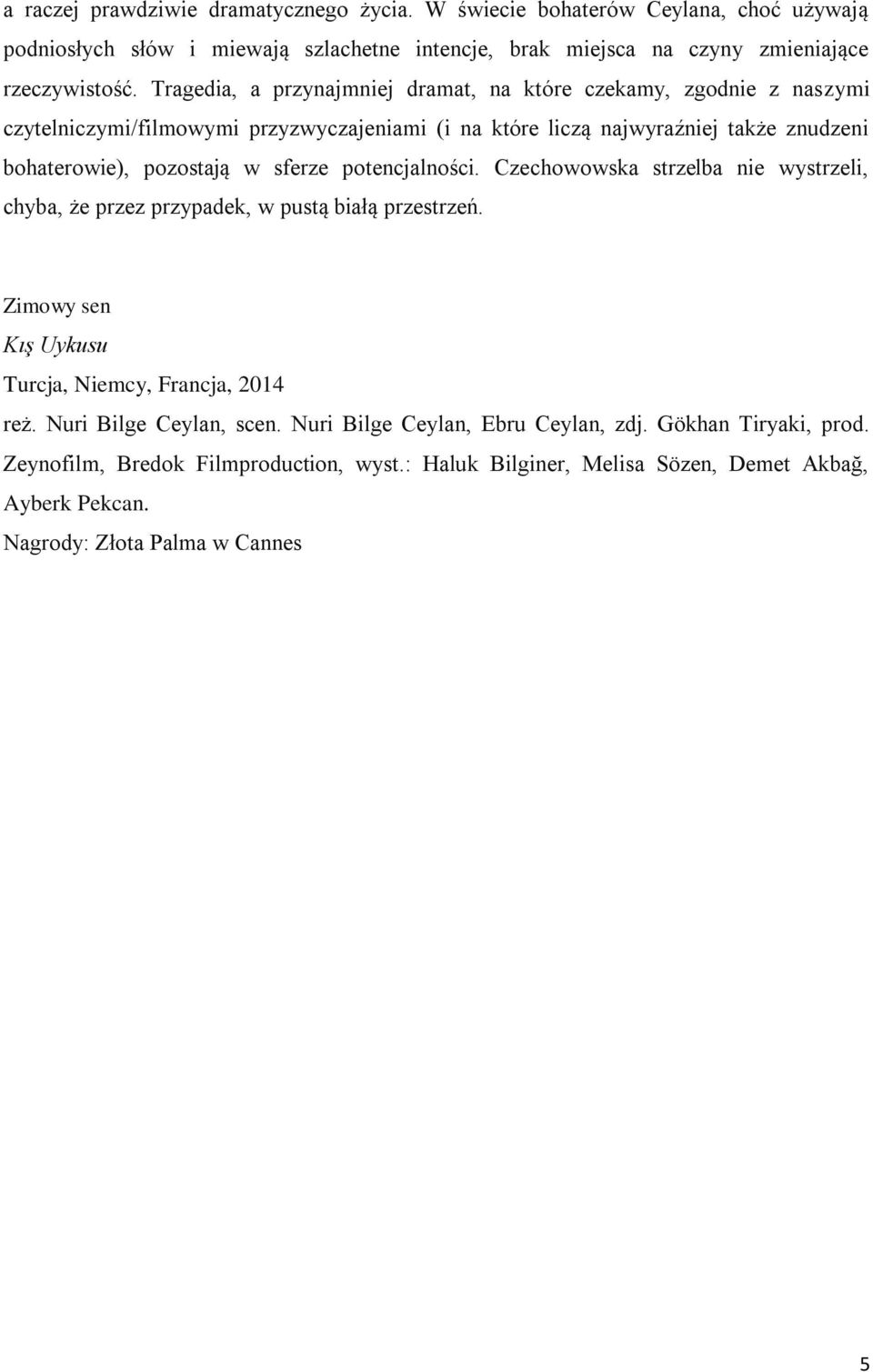 a raczej prawdziwie dramatycznego życia. W świecie bohaterów Ceylana, choć używają podniosłych słów i miewają szlachetne intencje, brak miejsca na czyny zmieniające rzeczywistość. Tragedia, a przynajmniej dramat, na które czekamy, zgodnie z naszymi czytelniczymi/filmowymi przyzwyczajeniami (i na które liczą najwyraźniej także znudzeni bohaterowie), pozostają w sferze potencjalności. Czechowowska strzelba nie wystrzeli, chyba, że przez przypadek, w pustą białą przestrzeń.

Zimowy sen
Kış Uykusu
Turcja, Niemcy, Francja, 2014
reż. Nuri Bilge Ceylan, scen. Nuri Bilge Ceylan, Ebru Ceylan, zdj. Gökhan Tiryaki, prod. Zeynofilm, Bredok Filmproduction, wyst.: Haluk Bilginer, Melisa Sözen, Demet Akbağ, Ayberk Pekcan.
Nagrody: Złota Palma w Cannes

5